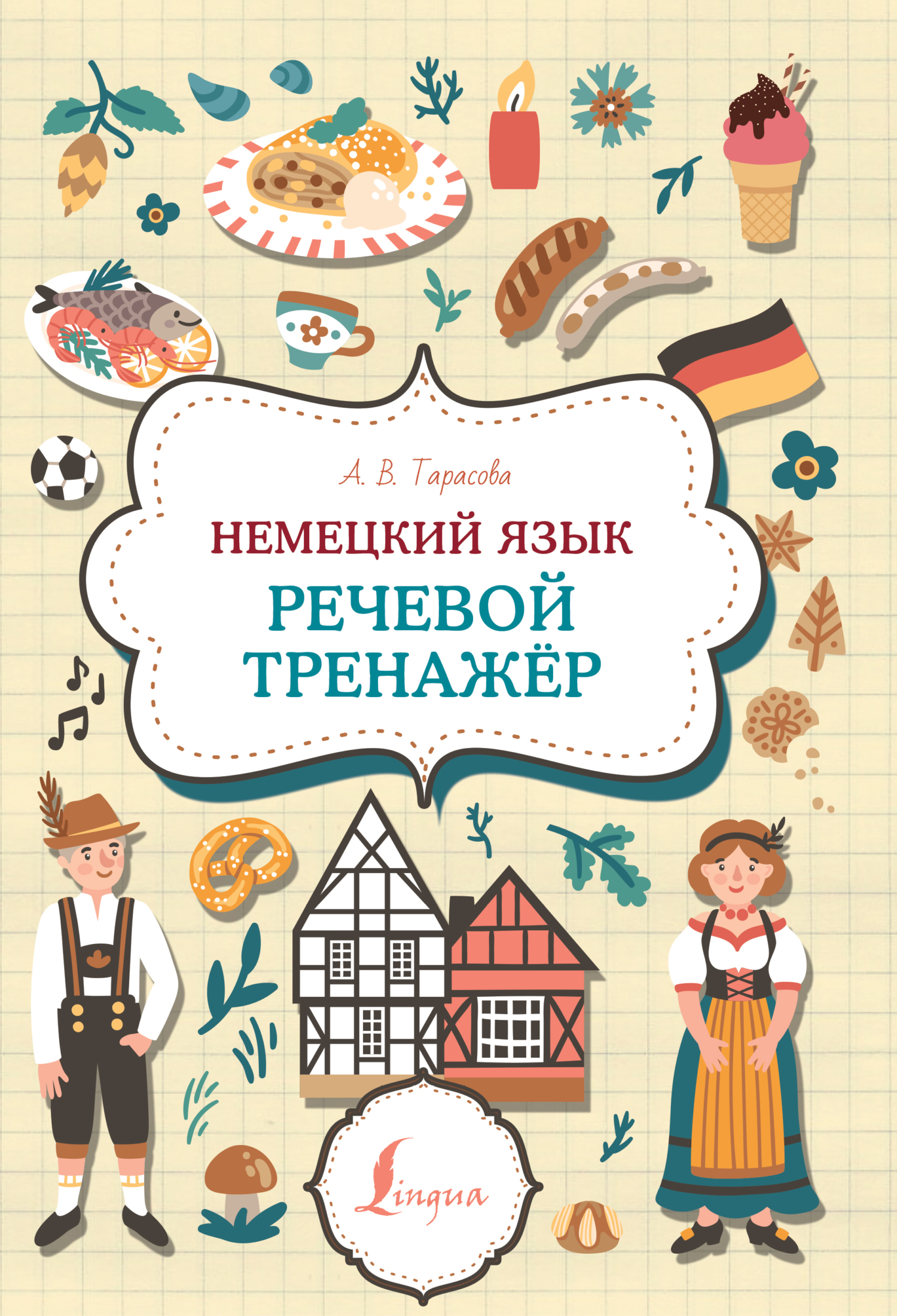 А. В. Тарасова

НЕМЕЦКИЙ ЯЗЫК

РЕЧЕВОЙ ТРЕНАЖЁР

Lingua